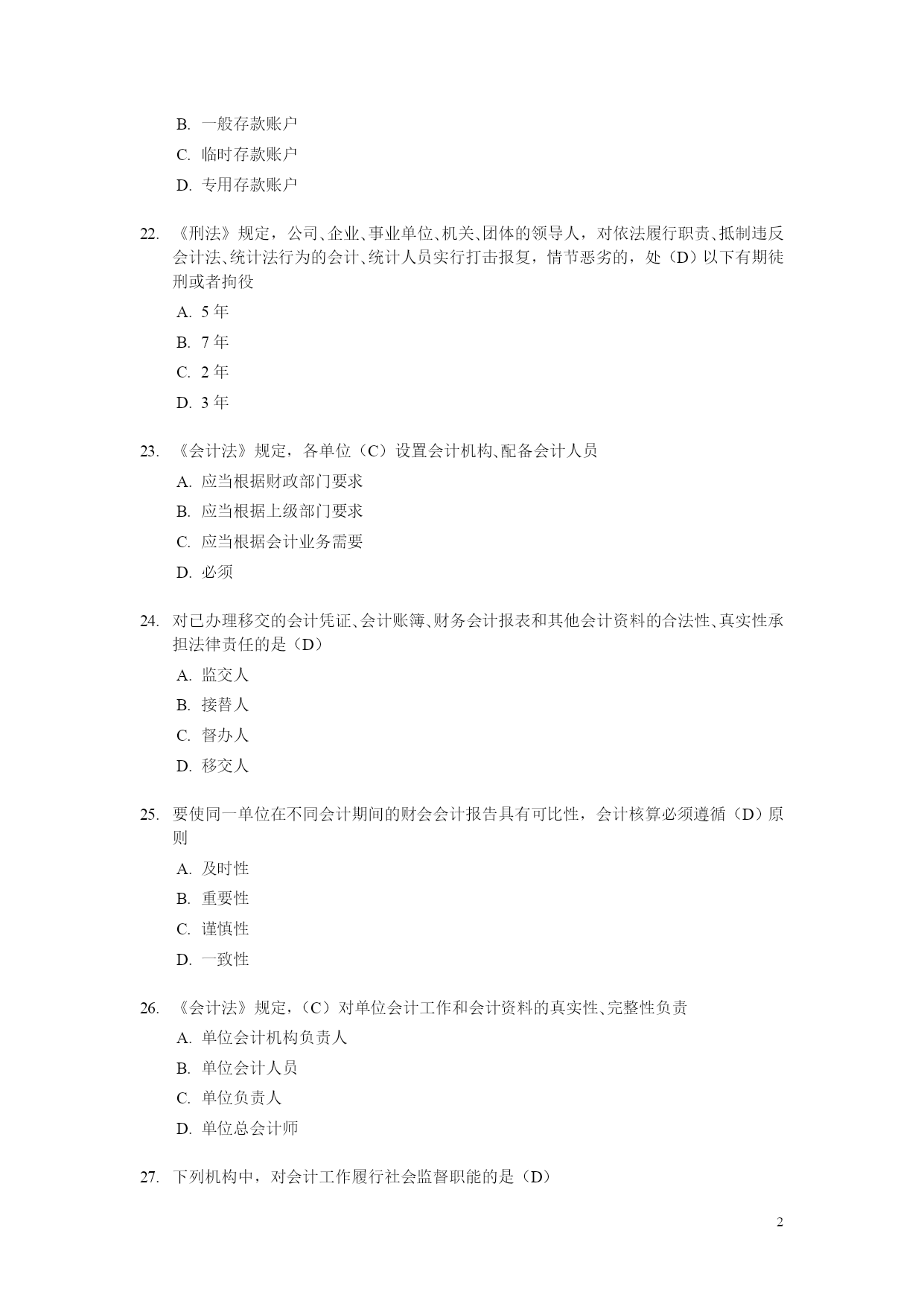 B. 一般存款账户

C. 临时存款账户

D. 专用存款账户

22. 《刑法》规定，公司、企业、事业单位、机关、团体的领导人，对依法履行职责、抵制违反会计法、统计法行为的会计、统计人员实行打击报复，情节恶劣的，处（D）以下有期徒刑或者拘役

A. 5 年

B. 7 年

C. 2 年

D. 3 年

23. 《会计法》规定，各单位（C）设置会计机构、配备会计人员

A. 应当根据财政部门要求

B. 应当根据上级部门要求

C. 应当根据会计业务需要

D. 必须

24. 对已办理移交的会计凭证、会计账簿、财务会计报表和其他会计资料的合法性、真实性承担法律责任的是（D）

A. 监交人

B. 接替人

C. 督办人

D. 移交人

25. 要使同一单位在不同会计期间的财会会计报告具有可比性，会计核算必须遵循（D）原则

A. 及时性

B. 重要性

C. 谨慎性

D. 一致性

26. 《会计法》规定，（C）对单位会计工作和会计资料的真实性、完整性负责

A. 单位会计机构负责人

B. 单位会计人员

C. 单位负责人

D. 单位总会计师

27. 下列机构中，对会计工作履行社会监督职能的是（D）

2